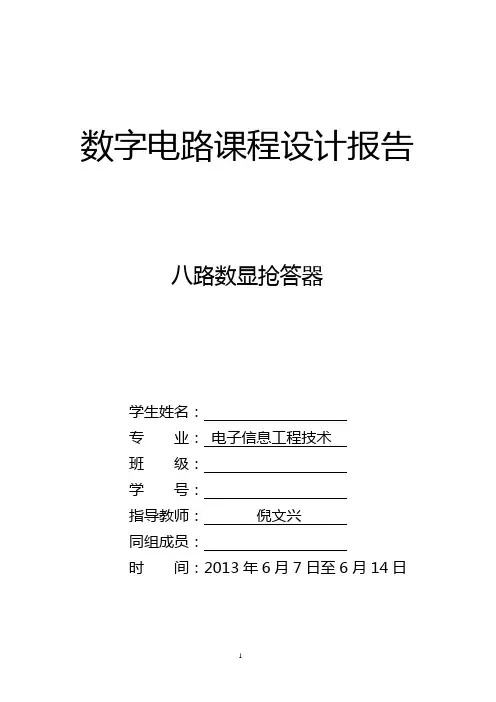 数字电路课程设计报告

八路数显抢答器

学生姓名：____
专 业：电子信息工程技术
班 级：____
学 号：____
指导教师：倪文兴
同组成员：____
时 间：2013年6月7日至6月14日

1